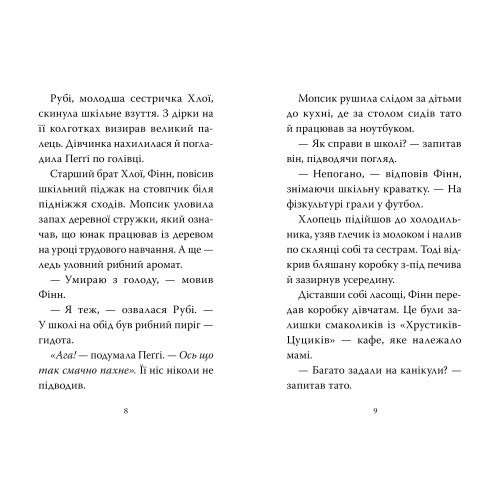 Рубі, молодша сестричка Хлої, скинула шкільне взуття. З дірки на її колготках визирав великий палець. Дівчинка нахилилася й погладила Пеггі по голівці.

Старший брат Хлої, Фінн, повісив шкільний піджак на стовпчик біля підніжжя сходів. Мопсик уловила запах деревної стружки, який означав, що юнак працював із деревом на уроці трудового навчання. А ще — ледь уловний рибний аромат.

— Умираю з голоду, — мовив Фінн.

— Я теж, — озвалася Рубі. — У школі на обід був рибний пиріг — гидота.

«Ага! — подумала Пеггі. — Ось що так смачно пахне». Її ніс ніколи не підводив.

8

Мопсик рушила слідом за дітьми до кухні, де за столом сидів тато й працював за ноутбуком.

— Як справи в школі? — запитав він, підводячи погляд.

— Непогано, — відповів Фінн, знімаючи шкільну краватку. — На фізкультурі грали у футбол.

Хлопець підійшов до холодильника, узяв глечик із молоком і налив по склянці собі та сестрам. Тоді відкрив бляшану коробку з-під печива й зазирнув усередину.

Діставши собі ласощі, Фінн передав коробку дівчатам. Це були залишки смаколиків із «Хрустиків-Цуциків» — кафе, яке належало мамі.

— Багато задали на канікули? — запитав тато.

9